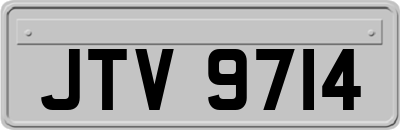 JTV 9714